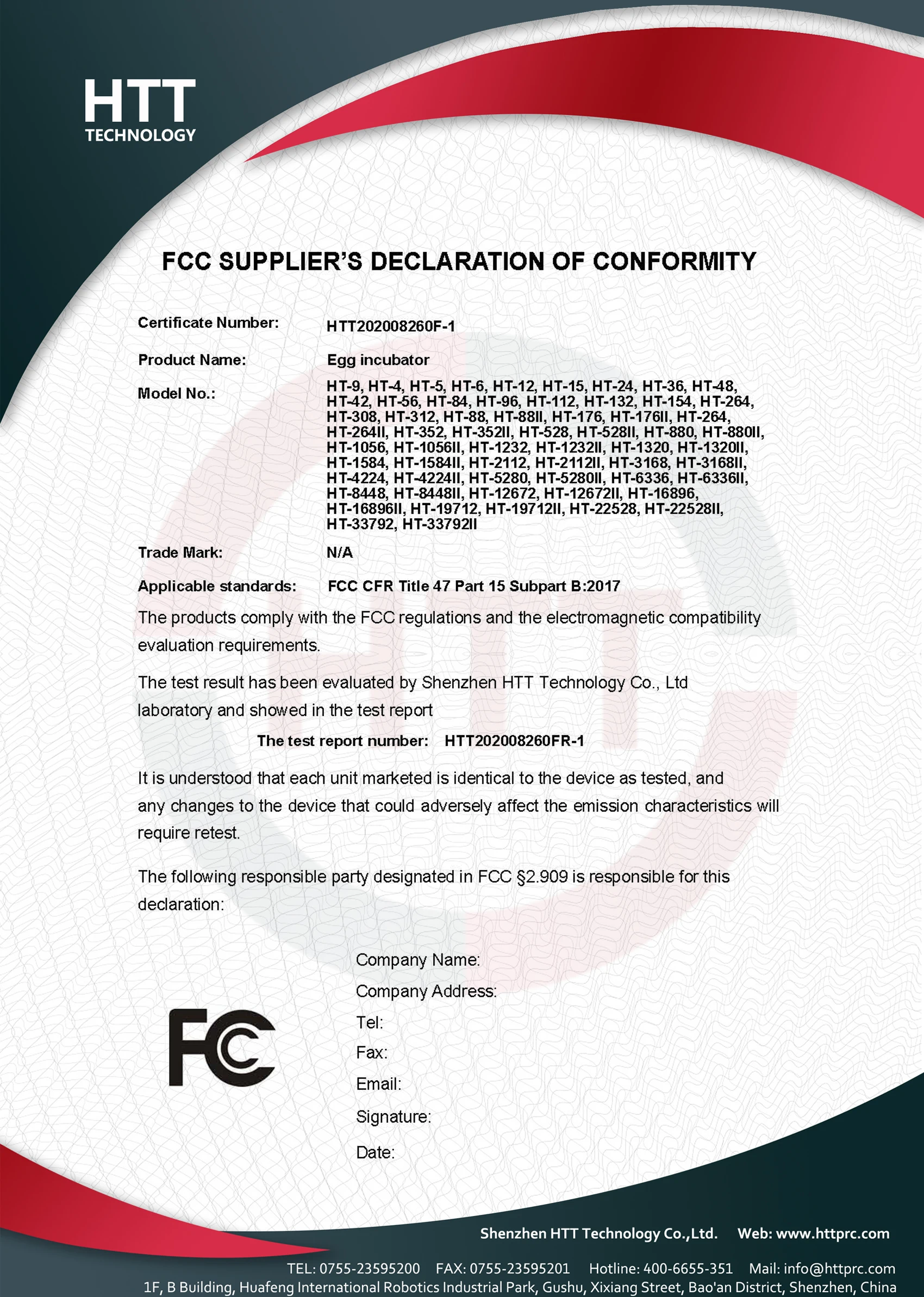 HTT
TECHNOLOGY

FCC SUPPLIER'S DECLARATION OF CONFORMITY

Certificate Number: HTT202008260F-1

Product Name: Egg incubator

Model No.: HT-9, HT-4, HT-5, HT-6, HT-12, HT-15, HT-24, HT-36, HT-48, HT-42, HT-56, HT-84, HT-96, HT-112, HT-132, HT-154, HT-264, HT-308, HT-312, HT-88, HT-88II, HT-176, HT-176II, HT-264, HT-264II, HT-352, HT-352II, HT-528, HT-528II, HT-880, HT-880II, HT-1056, HT-1056II, HT-1232, HT-1232II, HT-1320, HT-1320II, HT-1584, HT-1584II, HT-2112, HT-2112II, HT-3168, HT-3168II, HT-4224, HT-4224II, HT-5280, HT-5280II, HT-6336, HT-6336II, HT-8448, HT-8448II, HT-12672, HT-12672II, HT-16896, HT-16896II, HT-19712, HT-19712II, HT-22528, HT-22528II, HT-33792, HT-33792II

Trade Mark: N/A

Applicable standards: FCC CFR Title 47 Part 15 Subpart B:2017

The products comply with the FCC regulations and the electromagnetic compatibility evaluation requirements.

The test result has been evaluated by Shenzhen HTT Technology Co., Ltd laboratory and showed in the test report

The test report number: HTT202008260FR-1

It is understood that each unit marketed is identical to the device as tested, and any changes to the device that could adversely affect the emission characteristics will require retest.

The following responsible party designated in FCC §2.909 is responsible for this declaration:

FC

Company Name:
Company Address:
Tel:
Fax:
Email:
Signature:
Date:

Shenzhen HTT Technology Co.,Ltd. Web: www.httprc.com

TEL: 0755-23595200 FAX: 0755-23595201 Hotline: 400-6655-351 Mail: info@httprc.com
1F, B Building, Huafeng International Robotics Industrial Park, Gushu, Xixiang Street, Bao'an District, Shenzhen, China